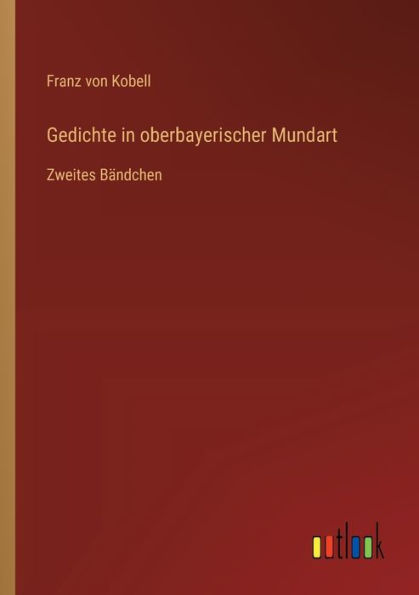 Franz von Kobell

Gedichte in oberbayerischer Mundart

Zweites Bändchen

outlook